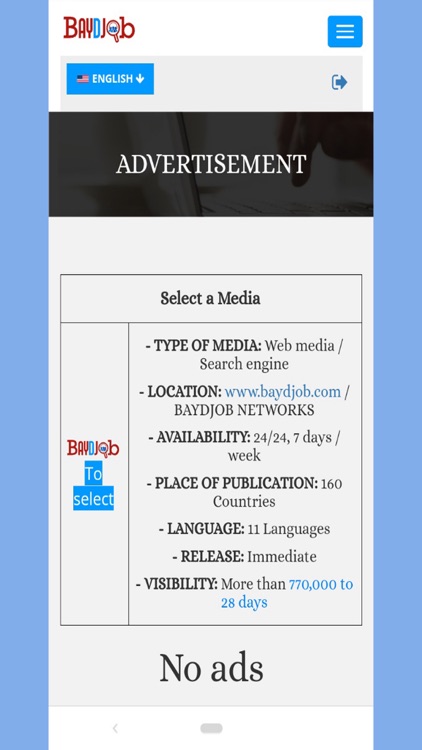 BAYDJOB

ENGLISH

ADVERTISEMENT

| Select a Media | |
|---|---|
| BAYDJOB To select | - TYPE OF MEDIA: Web media / Search engine<br>- LOCATION: www.baydjob.com / BAYDJOB NETWORKS<br>- AVAILABILITY: 24/24, 7 days / week<br>- PLACE OF PUBLICATION: 160 Countries<br>- LANGUAGE: 11 Languages<br>- RELEASE: Immediate<br>- VISIBILITY: More than 770,000 to 28 days |

No ads